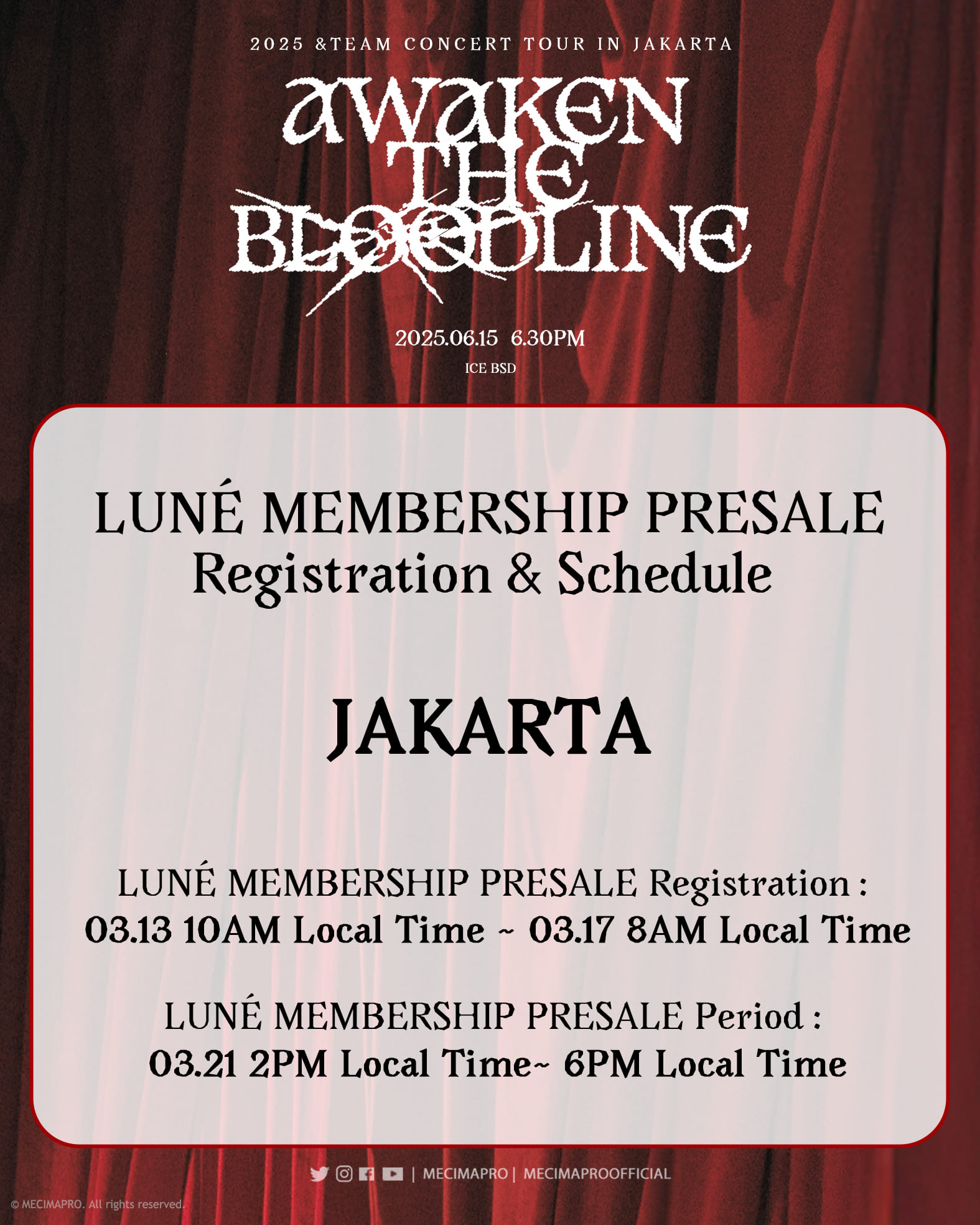 2025 &TEAM CONCERT TOUR IN JAKARTA

AWAKEN
THE
BLOODLINE

2025.06.15 6.30PM
ICE BSD

LUNÉ MEMBERSHIP PRESALE
Registration & Schedule

JAKARTA

LUNÉ MEMBERSHIP PRESALE Registration :
03.13 10AM Local Time ~ 03.17 8AM Local Time

LUNÉ MEMBERSHIP PRESALE Period :
03.21 2PM Local Time~ 6PM Local Time

| MECIMAPRO | MECIMAPROOFFICIAL

© MECIMAPRO. All rights reserved.